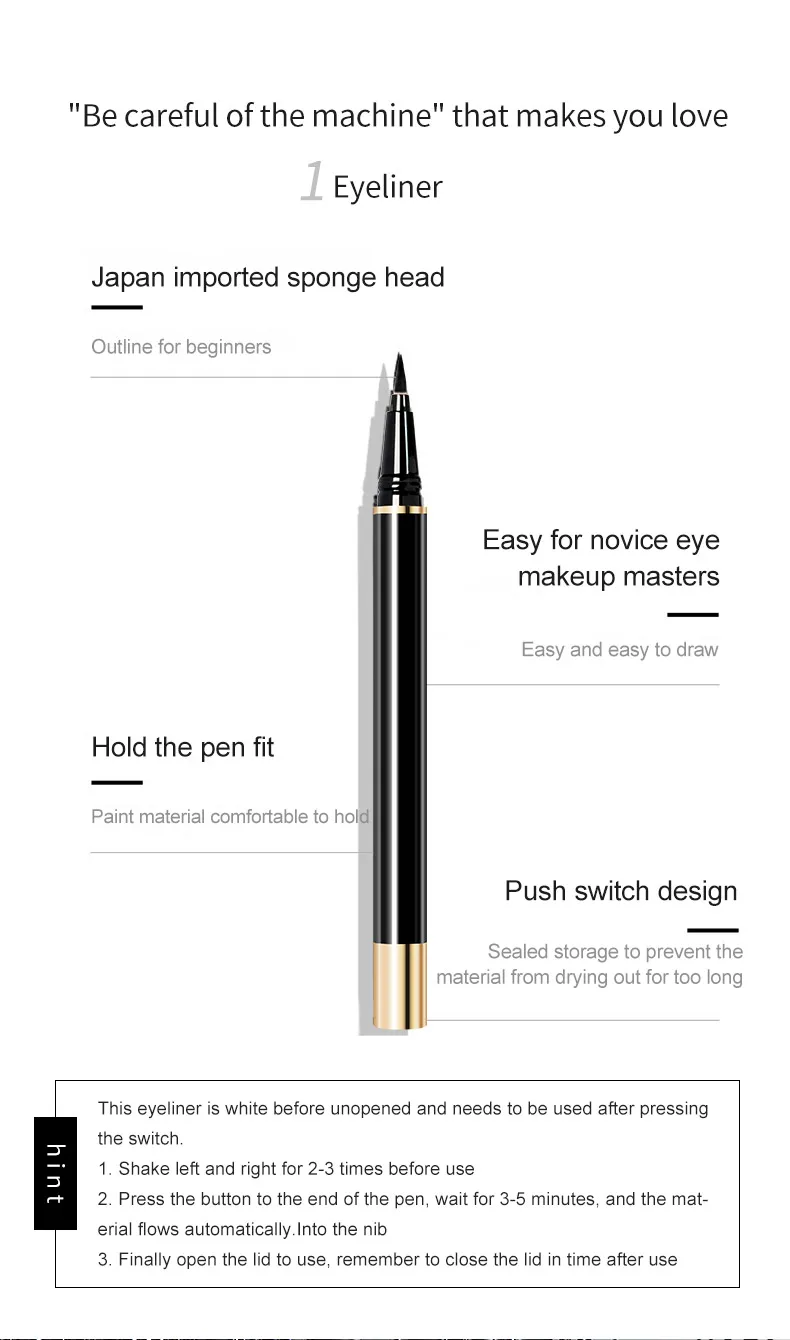 "Be careful of the machine" that makes you love

1 Eyeliner

Japan imported sponge head

Outline for beginners

Easy for novice eye makeup masters

Easy and easy to draw

Hold the pen fit

Paint material comfortable to hold

Push switch design

Sealed storage to prevent the material from drying out for too long

hint

This eyeliner is white before unopened and needs to be used after pressing the switch.

1. Shake left and right for 2-3 times before use

2. Press the button to the end of the pen, wait for 3-5 minutes, and the material flows automatically.Into the nib

3. Finally open the lid to use, remember to close the lid in time after use